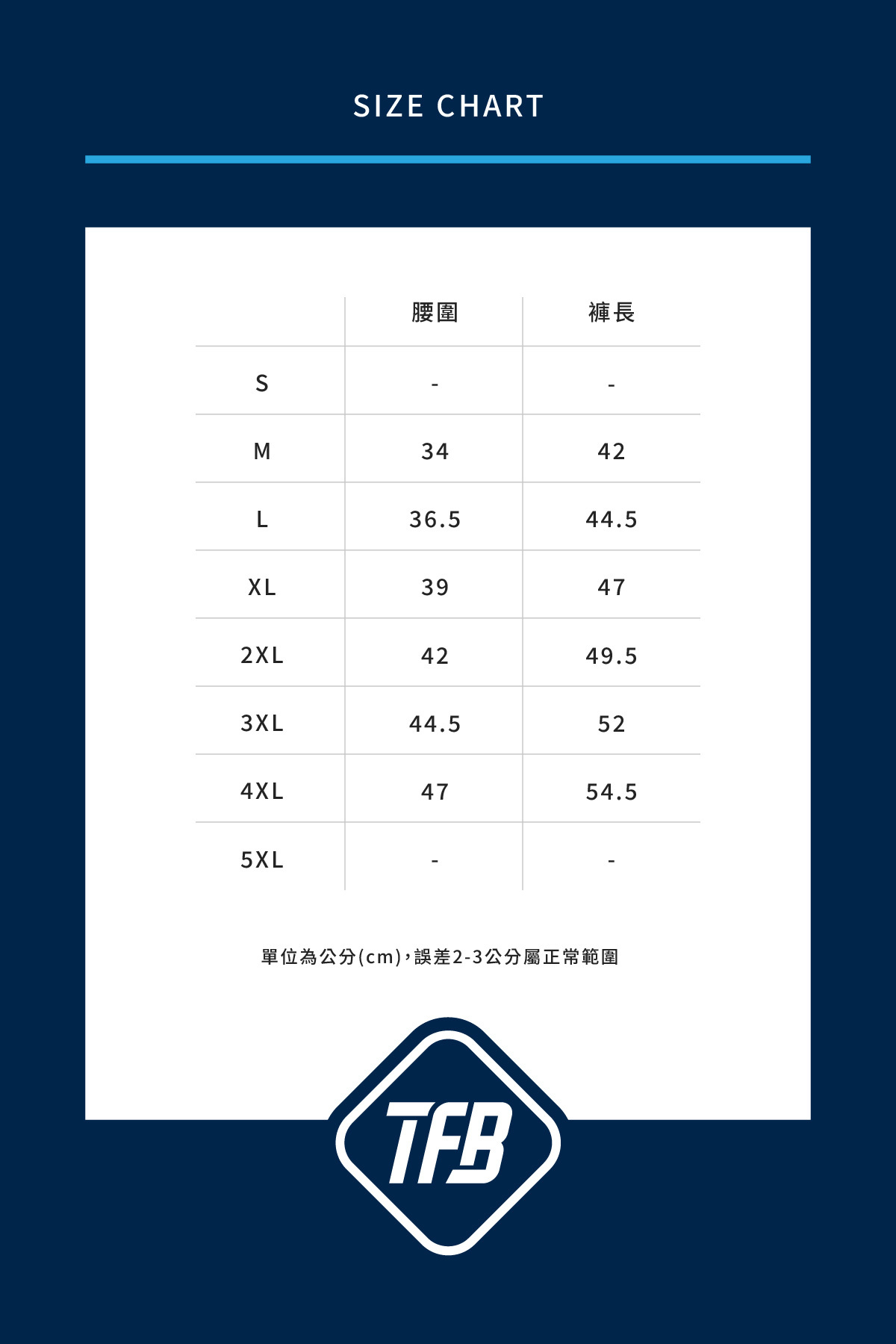 SIZE CHART

| | 腰圍 | 褲長 |
|---|---|---|
| S | - | - |
| M | 34 | 42 |
| L | 36.5 | 44.5 |
| XL | 39 | 47 |
| 2XL | 42 | 49.5 |
| 3XL | 44.5 | 52 |
| 4XL | 47 | 54.5 |
| 5XL | - | - |

單位為公分(cm)，誤差2-3公分屬正常範圍

TFB